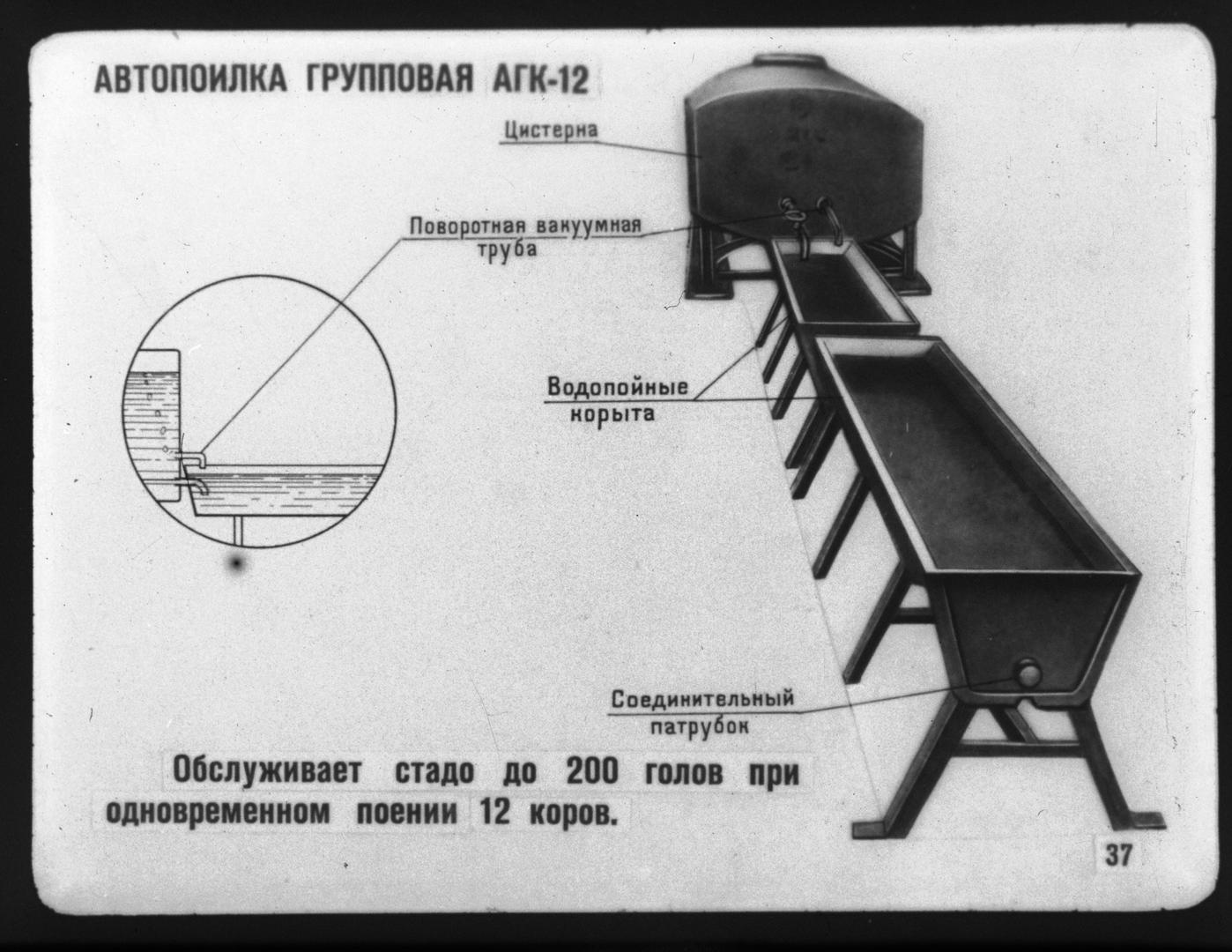 АВТОПОИЛКА ГРУППОВАЯ АГК-12

Цистерна

Поворотная вакуумная труба

Водопойные корыта

Соединительный патрубок

Обслуживает стадо до 200 голов при одновременном поении 12 коров.

37